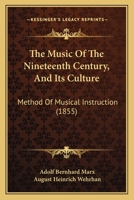 KESSINGER'S LEGACY REPRINTS

The Music Of The Nineteenth Century, And Its Culture

Method Of Musical Instruction (1855)

Adolf Bernhard Marx
August Heinrich Wehrhan